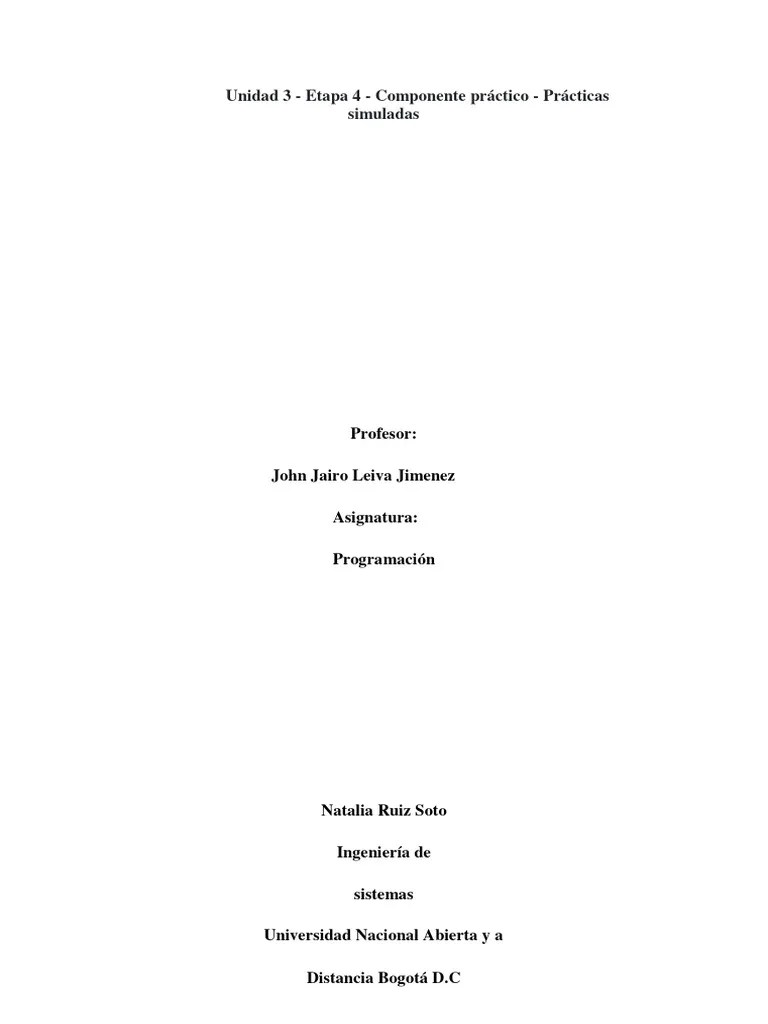 Unidad 3 - Etapa 4 - Componente práctico - Prácticas simuladas

Profesor:

John Jairo Leiva Jimenez

Asignatura:

Programación

Natalia Ruiz Soto

Ingeniería de

sistemas

Universidad Nacional Abierta y a

Distancia Bogotá D.C